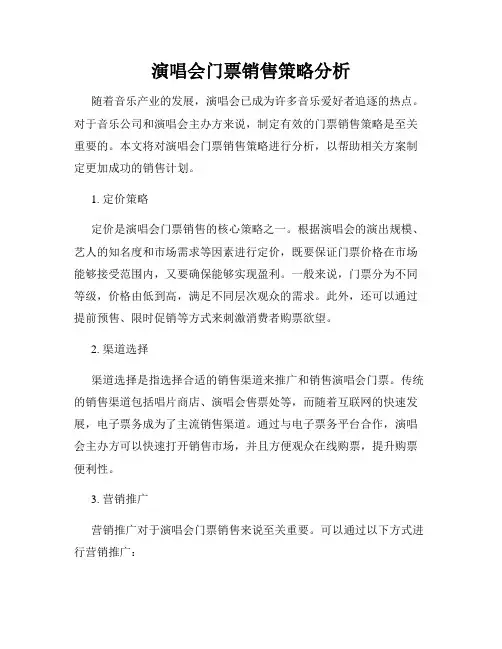 演唱会门票销售策略分析

随着音乐产业的发展，演唱会已成为许多音乐爱好者追逐的热点。对于音乐公司和演唱会主办方来说，制定有效的门票销售策略是至关重要的。本文将对演唱会门票销售策略进行分析，以帮助相关方案制定更加成功的销售计划。

1. 定价策略

定价是演唱会门票销售的核心策略之一。根据演唱会的演出规模、艺人的知名度和市场需求等因素进行定价，既要保证门票价格在市场能够接受范围内，又要确保能够实现盈利。一般来说，门票分为不同等级，价格由低到高，满足不同层次观众的需求。此外，还可以通过提前预售、限时促销等方式来刺激消费者购票欲望。

2. 渠道选择

渠道选择是指选择合适的销售渠道来推广和销售演唱会门票。传统的销售渠道包括唱片商店、演唱会售票处等，而随着互联网的快速发展，电子票务成为了主流销售渠道。通过与电子票务平台合作，演唱会主办方可以快速打开销售市场，并且方便观众在线购票，提升购票便利性。

3. 营销推广

营销推广对于演唱会门票销售来说至关重要。可以通过以下方式进行营销推广：